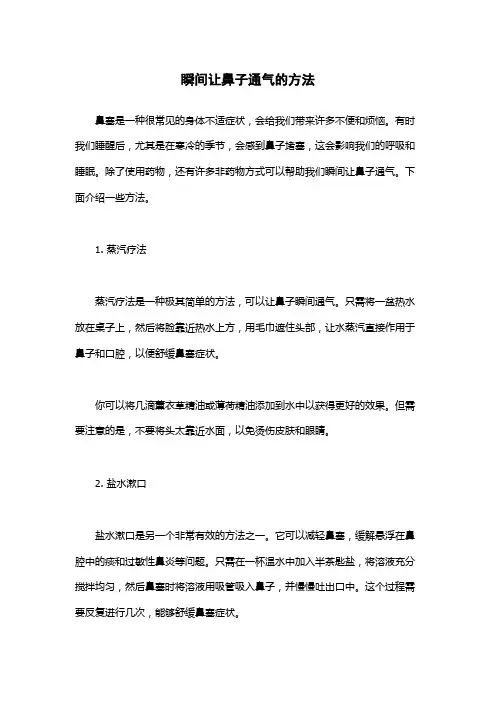 瞬间让鼻子通气的方法

鼻塞是一种很常见的身体不适症状，会给我们带来许多不便和烦恼。有时我们睡醒后，尤其是在寒冷的季节，会感到鼻子堵塞，这会影响我们的呼吸和睡眠。除了使用药物，还有许多非药物方式可以帮助我们瞬间让鼻子通气。下面介绍一些方法。

1. 蒸汽疗法

蒸汽疗法是一种极其简单的方法，可以让鼻子瞬间通气。只需将一盆热水放在桌子上，然后将脸靠近热水上方，用毛巾遮住头部，让水蒸汽直接作用于鼻子和口腔，以便舒缓鼻塞症状。

你可以将几滴薰衣草精油或薄荷精油添加到水中以获得更好的效果。但需要注意的是，不要将头太靠近水面，以免烫伤皮肤和眼睛。

2. 盐水漱口

盐水漱口是另一个非常有效的方法之一。它可以减轻鼻塞，缓解悬浮在鼻腔中的痰和过敏性鼻炎等问题。只需在一杯温水中加入半茶匙盐，将溶液充分搅拌均匀，然后鼻塞时将溶液用吸管吸入鼻子，并慢慢吐出口中。这个过程需要反复进行几次，能够舒缓鼻塞症状。